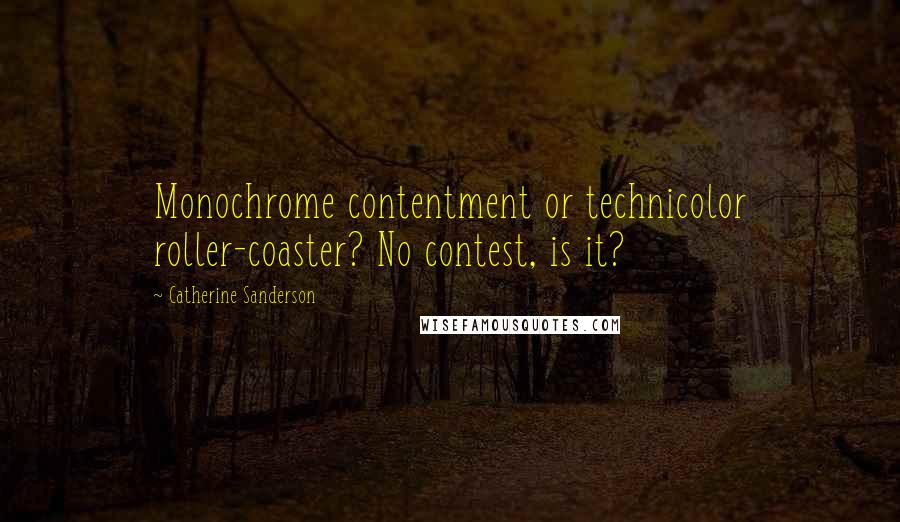 Monochrome contentment or technicolor roller-coaster? No contest, is it?

~ Catherine Sanderson

WISEFAMOUSQUOTES.COM